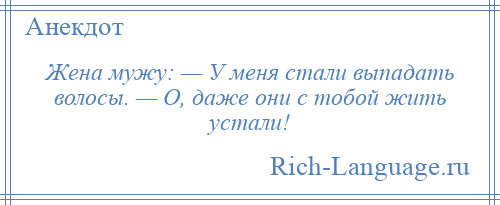 Анекдот

Жена мужу: — У меня стали выпадать волосы. — О, даже они с тобой жить устали!

Rich-Language.ru